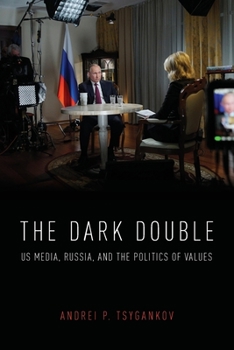 THE DARK DOUBLE

US MEDIA, RUSSIA, AND THE POLITICS OF VALUES

ANDREI P. TSYGANKOV